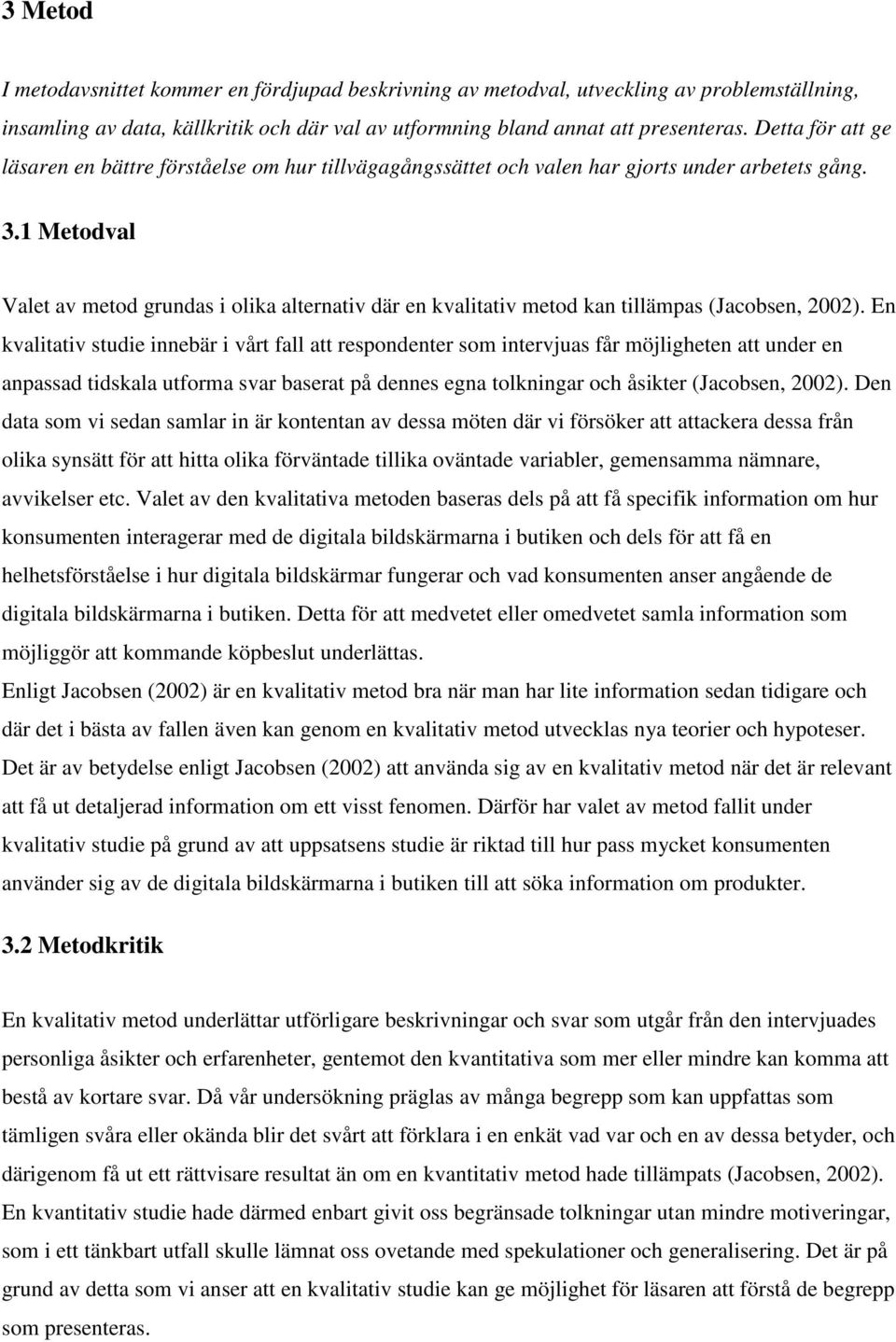 3 Metod

I metodavsnittet kommer en fördjupad beskrivning av metodval, utveckling av problemställning, insamling av data, källkritik och där val av utformning bland annat att presenteras. Detta för att ge läsaren en bättre förståelse om hur tillvägagångssättet och valen har gjorts under arbetets gång.

3.1 Metodval

Valet av metod grundas i olika alternativ där en kvalitativ metod kan tillämpas (Jacobsen, 2002). En kvalitativ studie innebär i vårt fall att respondenter som intervjuas får möjligheten att under en anpassad tidskala utforma svar baserat på dennes egna tolkningar och åsikter (Jacobsen, 2002). Den data som vi sedan samlar in är kontentan av dessa möten där vi försöker att attackera dessa från olika synsätt för att hitta olika förväntade tillika oväntade variabler, gemensamma nämnare, avvikelser etc. Valet av den kvalitativa metoden baseras dels på att få specifik information om hur konsumenten interagerar med de digitala bildskärmarna i butiken och dels för att få en helhetsförståelse i hur digitala bildskärmar fungerar och vad konsumenten anser angående de digitala bildskärmarna i butiken. Detta för att medvetet eller omedvetet samla information som möjliggör att kommande köpbeslut underlättas.
Enligt Jacobsen (2002) är en kvalitativ metod bra när man har lite information sedan tidigare och där det i bästa av fallen även kan genom en kvalitativ metod utvecklas nya teorier och hypoteser. Det är av betydelse enligt Jacobsen (2002) att använda sig av en kvalitativ metod när det är relevant att få ut detaljerad information om ett visst fenomen. Därför har valet av metod fallit under kvalitativ studie på grund av att uppsatsens studie är riktad till hur pass mycket konsumenten använder sig av de digitala bildskärmarna i butiken till att söka information om produkter.

3.2 Metodkritik

En kvalitativ metod underlättar utförligare beskrivningar och svar som utgår från den intervjuades personliga åsikter och erfarenheter, gentemot den kvantitativa som mer eller mindre kan komma att bestå av kortare svar. Då vår undersökning präglas av många begrepp som kan uppfattas som tämligen svåra eller okända blir det svårt att förklara i en enkät vad var och en av dessa betyder, och därigenom få ut ett rättvisare resultat än om en kvantitativ metod hade tillämpats (Jacobsen, 2002). En kvantitativ studie hade därmed enbart givit oss begränsade tolkningar utan mindre motiveringar, som i ett tänkbart utfall skulle lämnat oss ovetande med spekulationer och generalisering. Det är på grund av detta som vi anser att en kvalitativ studie kan ge möjlighet för läsaren att förstå de begrepp som presenteras.